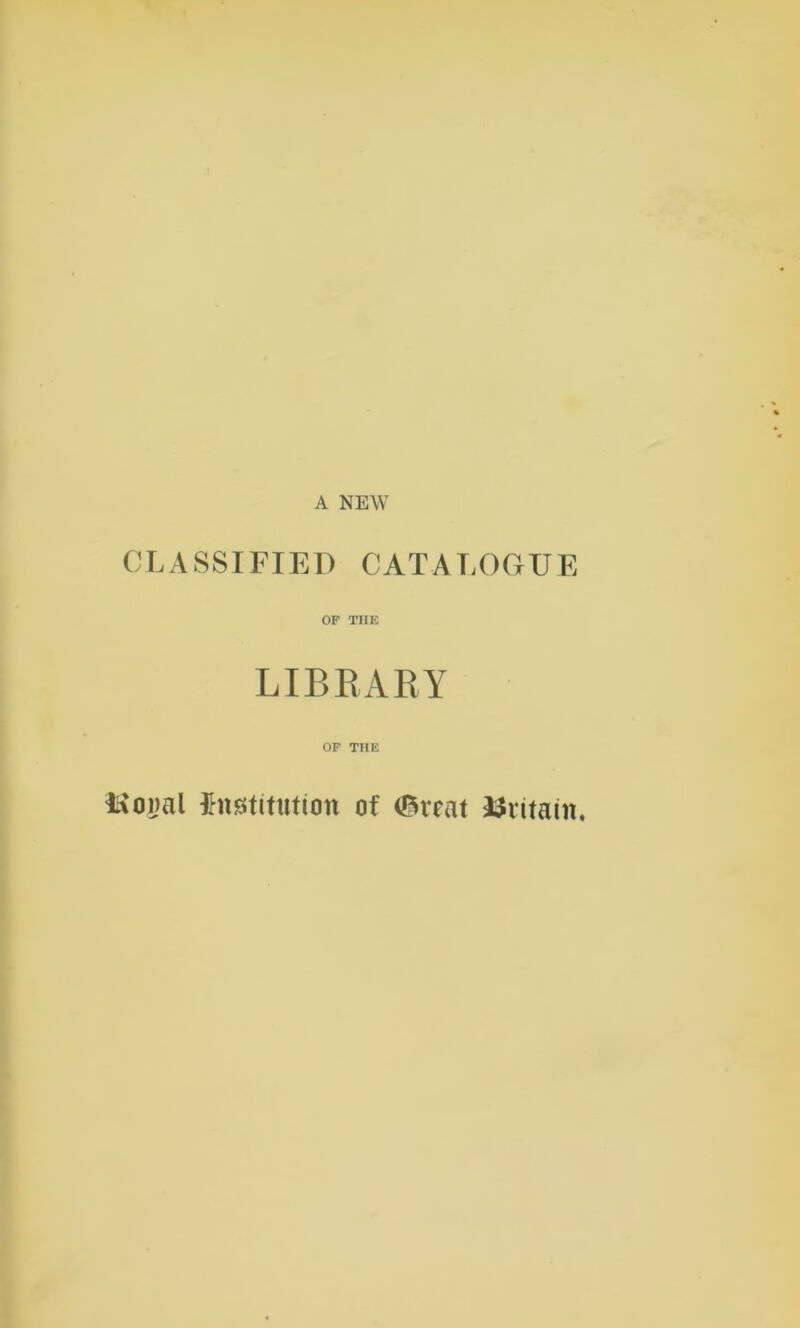 A NEW

CLASSIFIED CATALOGUE

OF THE

LIBRARY

OF THE

Royal Institution of Great Britain.